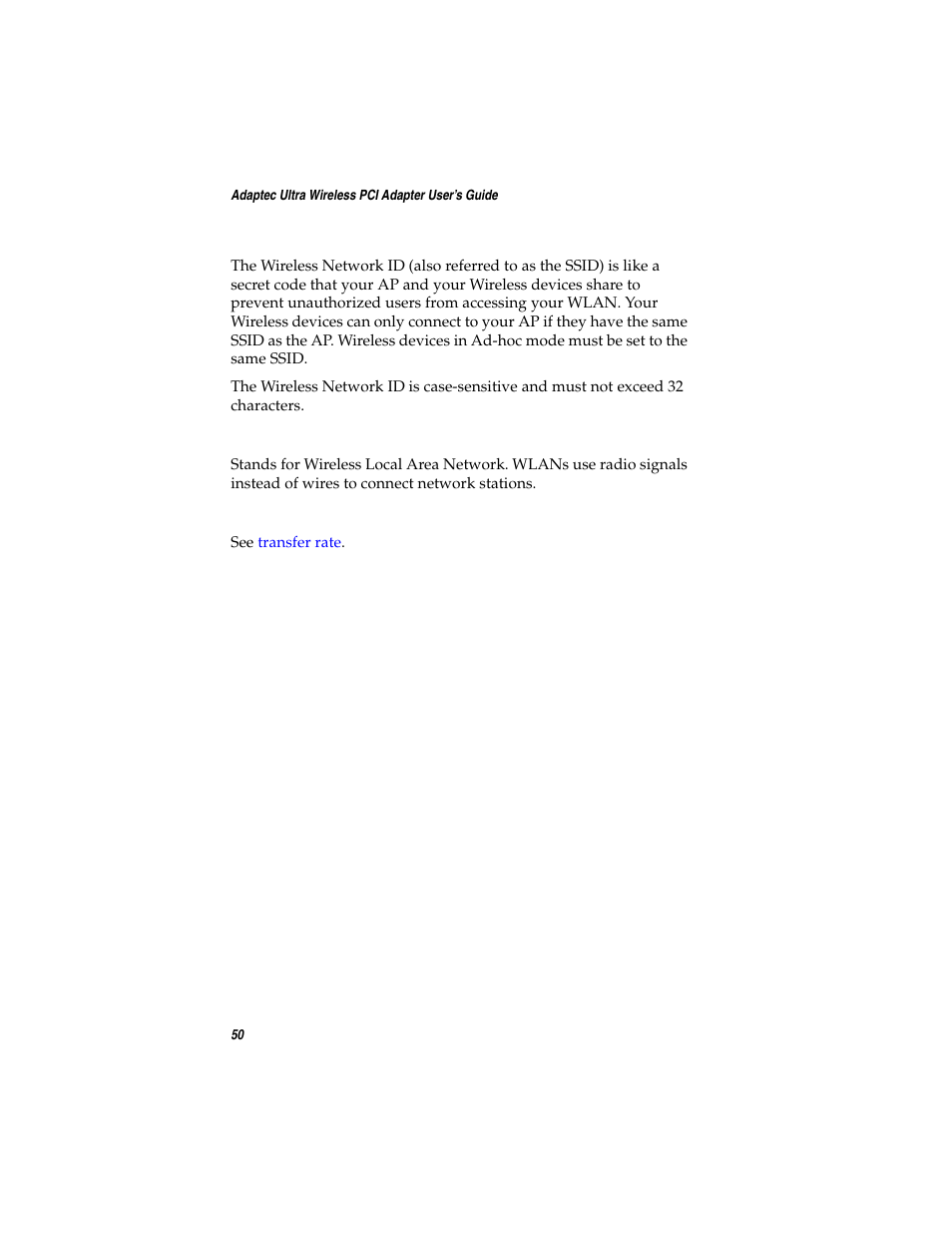 Adaptec Ultra Wireless PCI Adapter User's Guide

The Wireless Network ID (also referred to as the SSID) is like a secret code that your AP and your Wireless devices share to prevent unauthorized users from accessing your WLAN. Your Wireless devices can only connect to your AP if they have the same SSID as the AP. Wireless devices in Ad-hoc mode must be set to the same SSID.

The Wireless Network ID is case-sensitive and must not exceed 32 characters.

Stands for Wireless Local Area Network. WLANs use radio signals instead of wires to connect network stations.

See transfer rate.

50